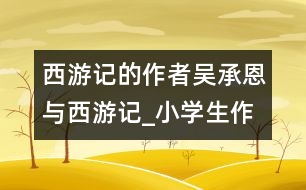 西游记的作者吴承恩与西游记_小学生作